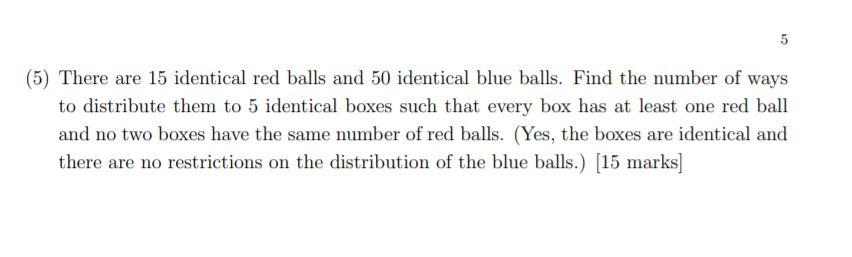 5

(5) There are 15 identical red balls and 50 identical blue balls. Find the number of ways to distribute them to 5 identical boxes such that every box has at least one red ball and no two boxes have the same number of red balls. (Yes, the boxes are identical and there are no restrictions on the distribution of the blue balls.) [15 marks]